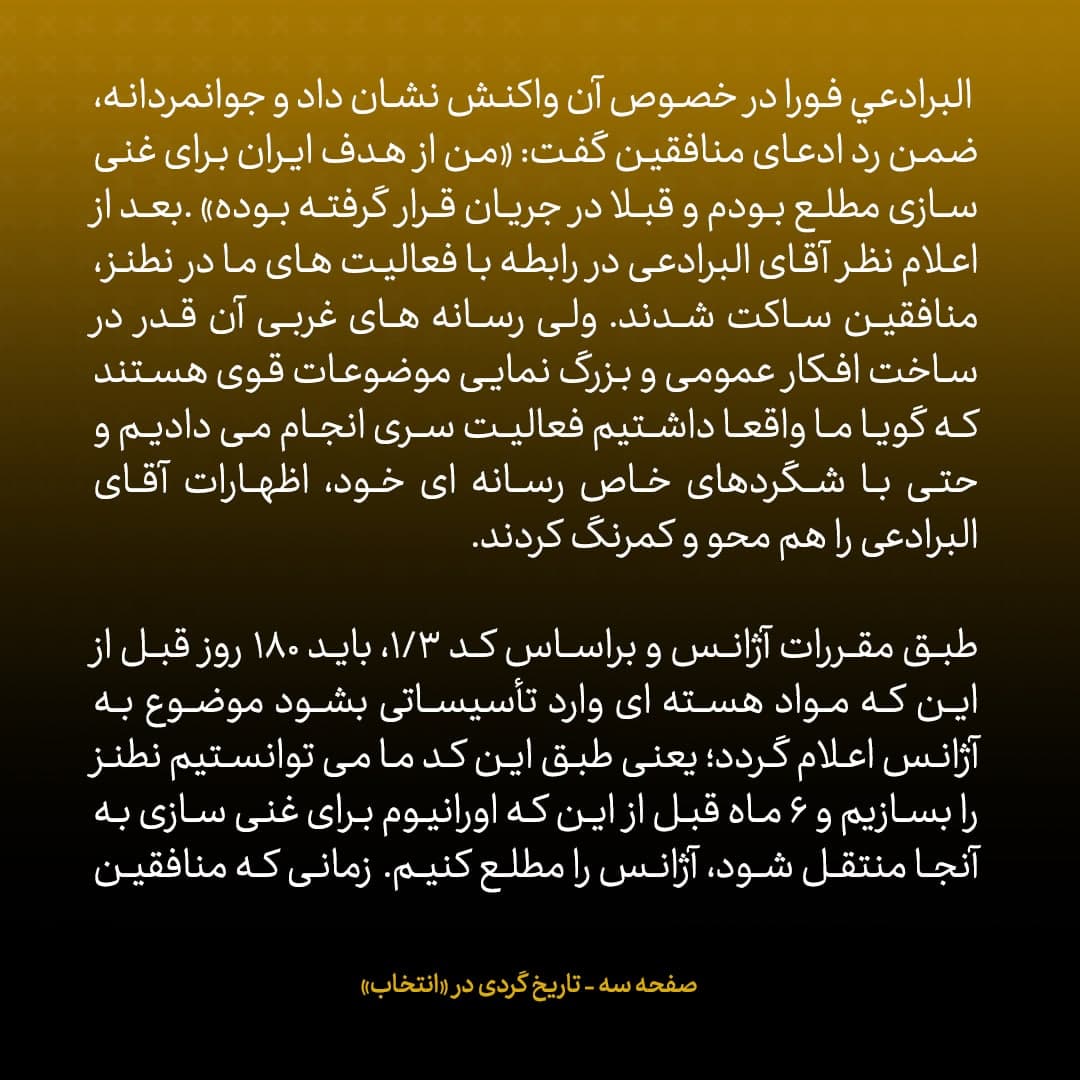 البرادعي فورا در خصوص آن واکنش نشان داد و جوانمردانه، ضمن رد ادعای منافقین گفت: «من از هدف ایران برای غنی سازی مطلع بودم و قبلا در جریان قرار گرفته بوده» .بعد از اعلام نظر آقای البرادعی در رابطه با فعالیت های ما در نطنز، منافقین ساکت شدند. ولی رسانه های غربی آن قدر در ساخت افکار عمومی و بزرگ نمایی موضوعات قوی هستند که گویا ما واقعا داشتیم فعالیت سری انجام می دادیم و حتی با شگردهای خاص رسانه ای خود، اظهارات آقای البرادعی را هم محو و کمرنگ کردند.

طبق مقررات آژانس و براساس کد ۱/۳، باید ۱۸۰ روز قبل از این که مواد هسته ای وارد تأسیساتی بشود موضوع به آژانس اعلام گردد؛ یعنی طبق این کد ما می توانستیم نطنز را بسازیم و ۶ ماه قبل از این که اورانیوم برای غنی سازی به آنجا منتقل شود، آژانس را مطلع کنیم. زمانی که منافقین

صفحه سه - تاریخ گردی در «انتخاب»